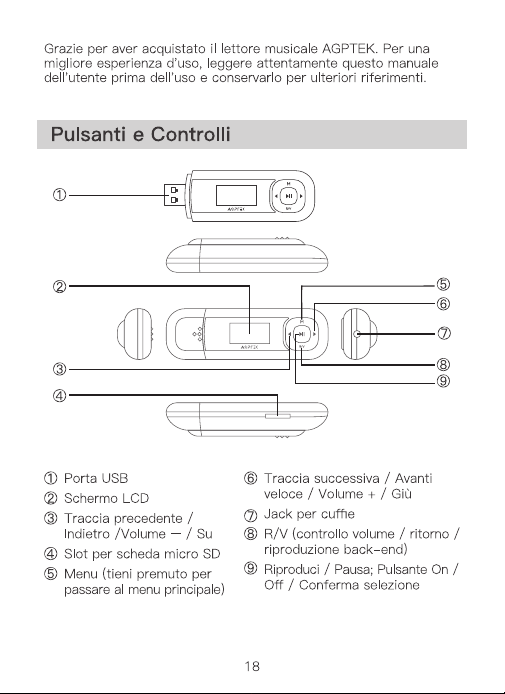 Grazie per aver acquistato il lettore musicale AGPTEK. Per una migliore esperienza d'uso, leggere attentamente questo manuale dell'utente prima dell'uso e conservarlo per ulteriori riferimenti.

Pulsanti e Controlli

①
AGPTEK
②
⑤
⑥
⑦
AGPTEK
③
⑧
⑨
④

① Porta USB
② Schermo LCD
③ Traccia precedente / Indietro /Volume — / Su
④ Slot per scheda micro SD
⑤ Menu (tieni premuto per passare al menu principale)

⑥ Traccia successiva / Avanti veloce / Volume + / Giù
⑦ Jack per cuffie
⑧ R/V (controllo volume / ritorno / riproduzione back-end)
⑨ Riproduci / Pausa; Pulsante On / Off / Conferma selezione

18